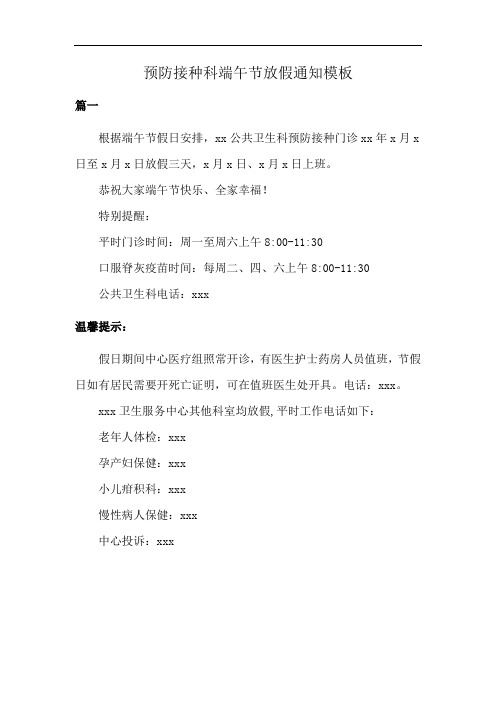 预防接种科端午节放假通知模板

篇一

根据端午节假日安排，xx 公共卫生科预防接种门诊 xx 年 x 月 x 日至 x 月 x 日放假三天，x 月 x 日、x 月 x 日上班。

恭祝大家端午节快乐、全家幸福！

特别提醒：

平时门诊时间：周一至周六上午 8:00-11:30

口服脊灰疫苗时间：每周二、四、六上午 8:00-11:30

公共卫生科电话：xxx

温馨提示：

假日期间中心医疗组照常开诊，有医生护士药房人员值班，节假日如有居民需要开死亡证明，可在值班医生处开具。电话：xxx。

xxx 卫生服务中心其他科室均放假，平时工作电话如下：

老年人体检：xxx

孕产妇保健：xxx

小儿疳积科：xxx

慢性病人保健：xxx

中心投诉：xxx